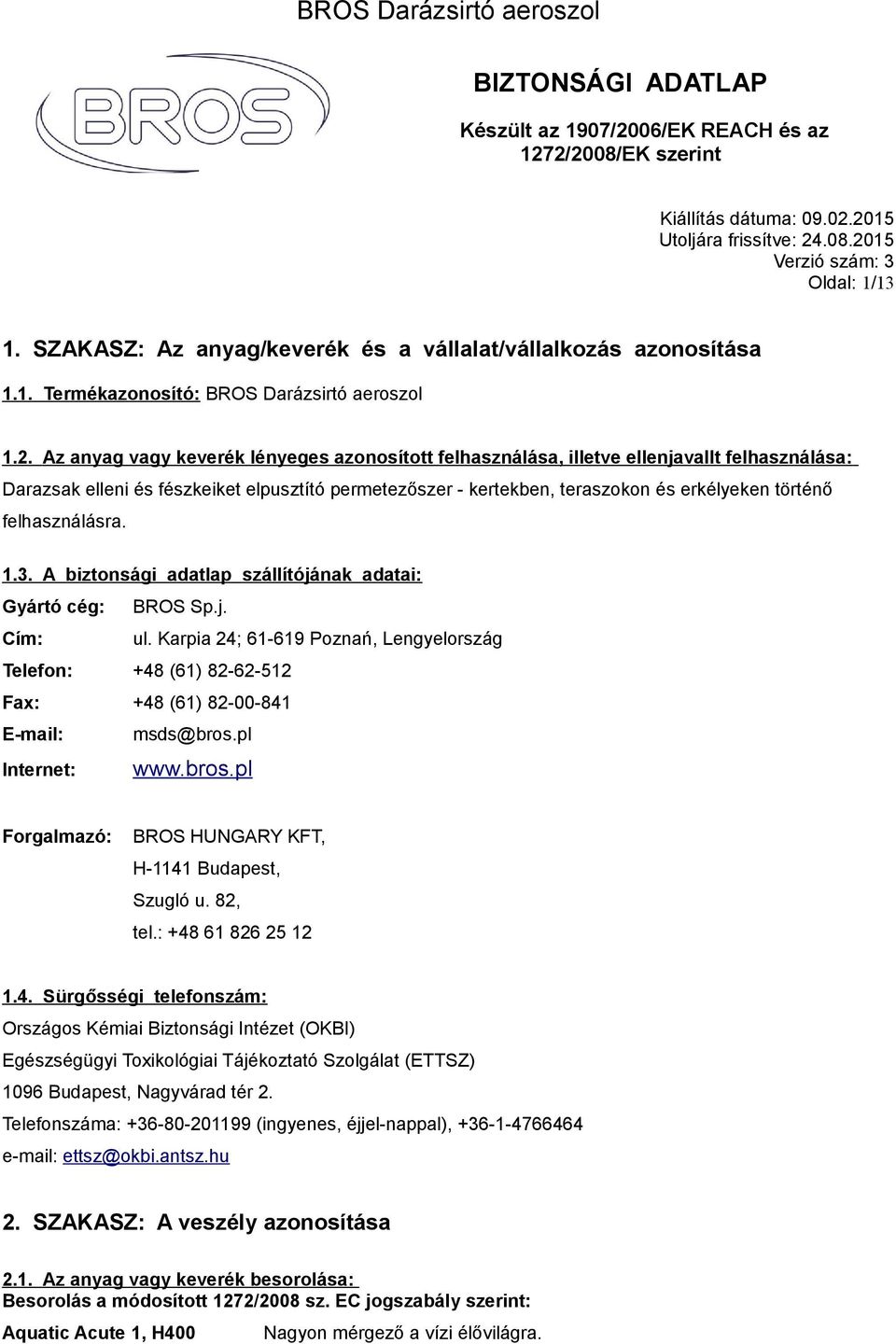 BROS Darázsirtó aeroszol

BROS

BIZTONSÁGI ADATLAP

Készült az 1907/2006/EK REACH és az 1272/2008/EK szerint

Kiállítás dátuma: 09.02.2015
Utoljára frissítve: 24.08.2015
Verzió szám: 3
Oldal: 1/13

1. SZAKASZ: Az anyag/keverék és a vállalat/vállalkozás azonosítása

1.1. Termékazonosító: BROS Darázsirtó aeroszol

1.2. Az anyag vagy keverék lényeges azonosított felhasználása, illetve ellenjavallt felhasználása:
Darazsak elleni és fészkeiket elpusztító permetezőszer - kertekben, teraszokon és erkélyeken történő felhasználásra.

1.3. A biztonsági adatlap szállítójának adatai:

Gyártó cég: BROS Sp.j.
Cím: ul. Karpia 24; 61-619 Poznań, Lengyelország
Telefon: +48 (61) 82-62-512
Fax: +48 (61) 82-00-841
E-mail: msds@bros.pl
Internet: www.bros.pl

Forgalmazó: BROS HUNGARY KFT,
H-1141 Budapest,
Szugló u. 82,
tel.: +48 61 826 25 12

1.4. Sürgősségi telefonszám:
Országos Kémiai Biztonsági Intézet (OKBI)
Egészségügyi Toxikológiai Tájékoztató Szolgálat (ETTSZ)
1096 Budapest, Nagyvárad tér 2.
Telefonszáma: +36-80-201199 (ingyenes, éjjel-nappal), +36-1-4766464
e-mail: ettsz@okbi.antsz.hu

2. SZAKASZ: A veszély azonosítása

2.1. Az anyag vagy keverék besorolása:
Besorolás a módosított 1272/2008 sz. EC jogszabály szerint:
Aquatic Acute 1, H400 Nagyon mérgező a vízi élővilágra.